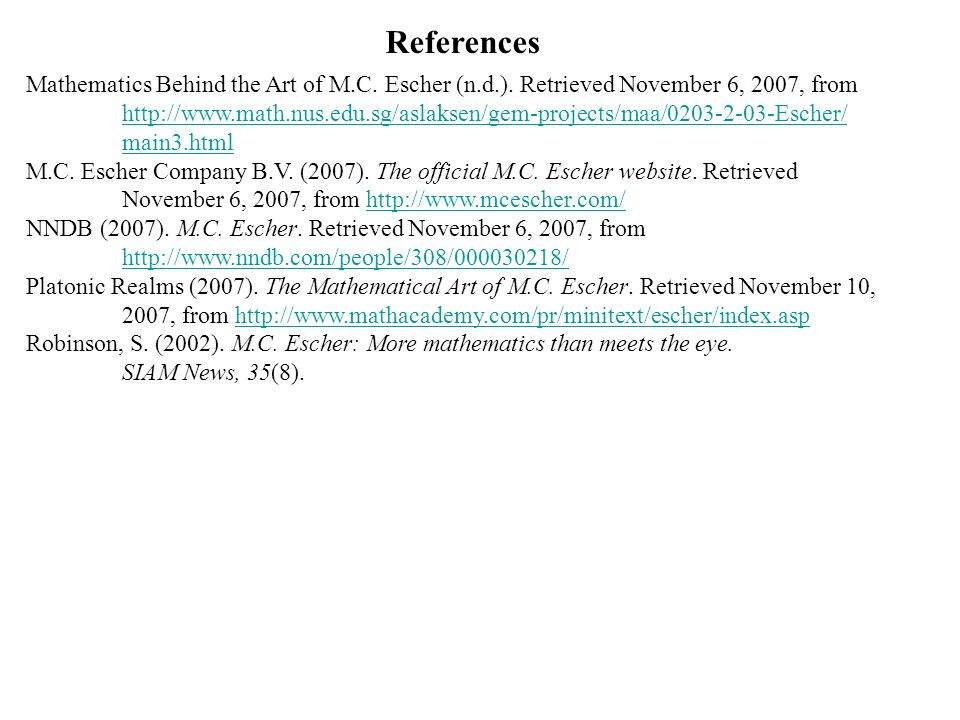 References

Mathematics Behind the Art of M.C. Escher (n.d.). Retrieved November 6, 2007, from http://www.math.nus.edu.sg/aslaksen/gem-projects/maa/0203-2-03-Escher/main3.html

M.C. Escher Company B.V. (2007). The official M.C. Escher website. Retrieved November 6, 2007, from http://www.mcescher.com/

NNDB (2007). M.C. Escher. Retrieved November 6, 2007, from http://www.nndb.com/people/308/000030218/

Platonic Realms (2007). The Mathematical Art of M.C. Escher. Retrieved November 10, 2007, from http://www.mathacademy.com/pr/minitext/escher/index.asp

Robinson, S. (2002). M.C. Escher: More mathematics than meets the eye. SIAM News, 35(8).